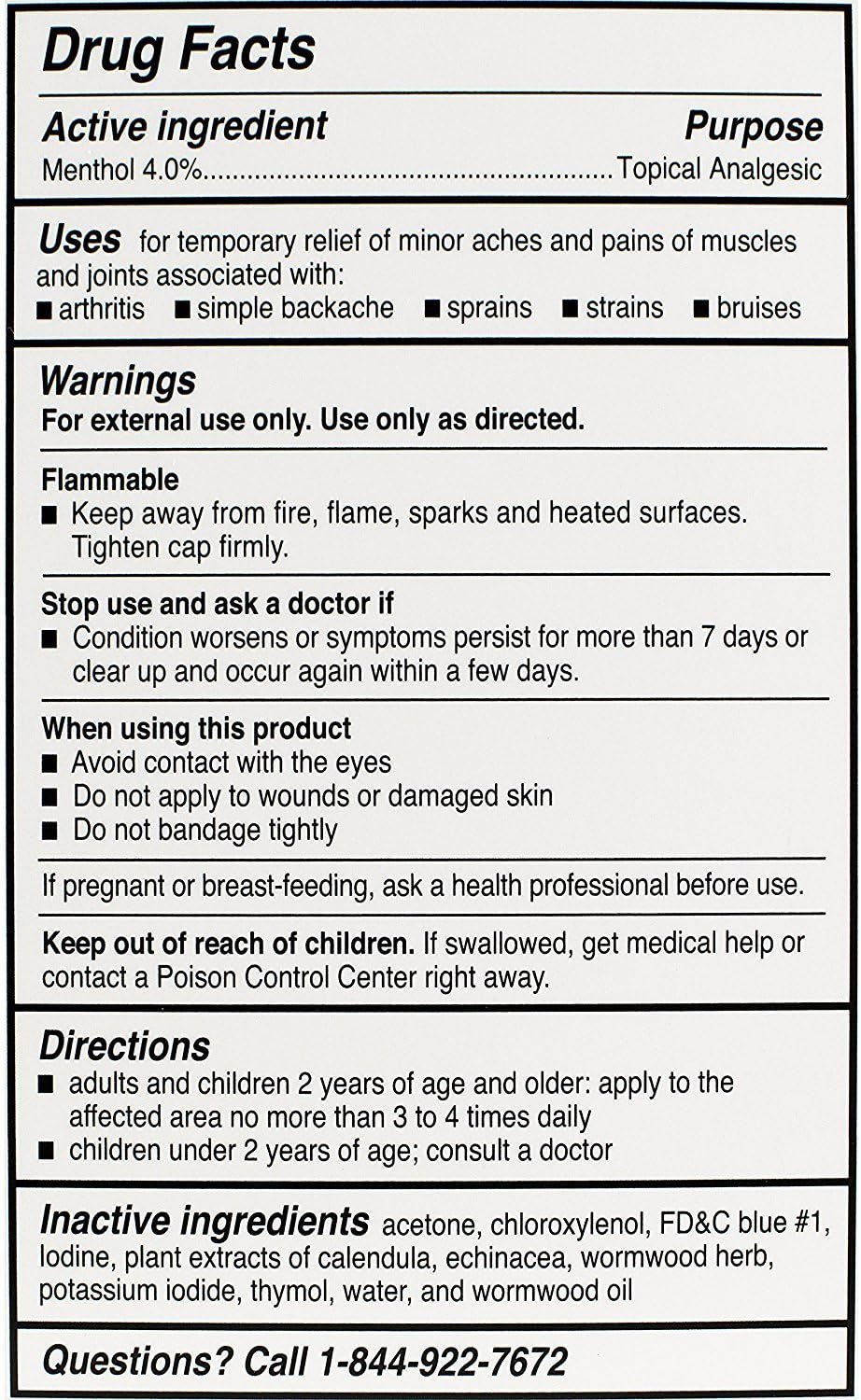 Drug Facts

Active ingredient Purpose
Menthol 4.0%......................................................Topical Analgesic

Uses for temporary relief of minor aches and pains of muscles and joints associated with:
■ arthritis ■ simple backache ■ sprains ■ strains ■ bruises

Warnings
For external use only. Use only as directed.

Flammable
■ Keep away from fire, flame, sparks and heated surfaces. Tighten cap firmly.

Stop use and ask a doctor if
■ Condition worsens or symptoms persist for more than 7 days or clear up and occur again within a few days.

When using this product
■ Avoid contact with the eyes
■ Do not apply to wounds or damaged skin
■ Do not bandage tightly

If pregnant or breast-feeding, ask a health professional before use.

Keep out of reach of children. If swallowed, get medical help or contact a Poison Control Center right away.

Directions
■ adults and children 2 years of age and older: apply to the affected area no more than 3 to 4 times daily
■ children under 2 years of age; consult a doctor

Inactive ingredients acetone, chloroxylenol, FD&C blue #1, Iodine, plant extracts of calendula, echinacea, wormwood herb, potassium iodide, thymol, water, and wormwood oil

Questions? Call 1-844-922-7672